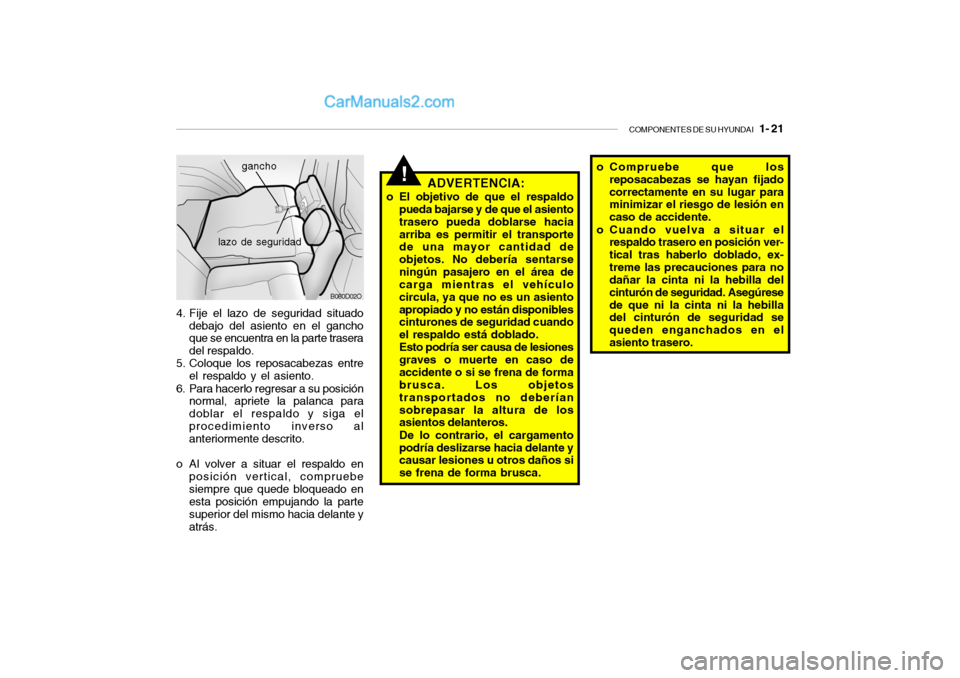 CarManuals2.com

COMPONENTES DE SU HYUNDAI 1- 21

gancho

lazo de seguridad

B080D02O

4. Fije el lazo de seguridad situado debajo del asiento en el gancho que se encuentra en la parte trasera del respaldo.
5. Coloque los reposacabezas entre el respaldo y el asiento.
6. Para hacerlo regresar a su posición normal, apriete la palanca para doblar el respaldo y siga el procedimiento inverso al anteriormente descrito.

o Al volver a situar el respaldo en posición vertical, compruebe siempre que quede bloqueado en esta posición empujando la parte superior del mismo hacia delante y atrás.

!

ADVERTENCIA:

o El objetivo de que el respaldo pueda bajarse y de que el asiento trasero pueda doblarse hacia arriba es permitir el transporte de una mayor cantidad de objetos. No debería sentarse ningún pasajero en el área de carga mientras el vehículo circula, ya que no es un asiento apropiado y no están disponibles cinturones de seguridad cuando el respaldo está doblado.
Esto podría ser causa de lesiones graves o muerte en caso de accidente o si se frena de forma brusca. Los objetos transportados no deberían sobrepasar la altura de los asientos delanteros.
De lo contrario, el cargamento podría deslizarse hacia delante y causar lesiones u otros daños si se frena de forma brusca.

o Compruebe que los reposacabezas se hayan fijado correctamente en su lugar para minimizar el riesgo de lesión en caso de accidente.
o Cuando vuelva a situar el respaldo trasero en posición vertical tras haberlo doblado, extreme las precauciones para no dañar la cinta ni la hebilla del cinturón de seguridad. Asegúrese de que ni la cinta ni la hebilla del cinturón de seguridad se queden enganchados en el asiento trasero.

carmanualsonline.info